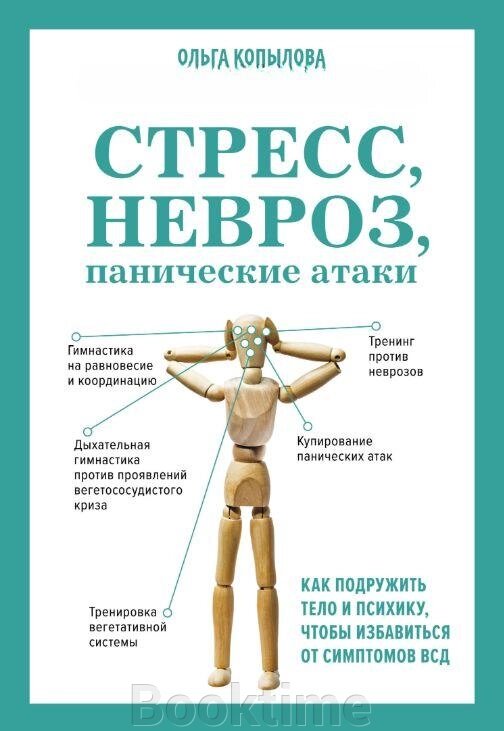 ОЛЬГА КОПЫЛОВА

СТРЕСС, НЕВРОЗ, панические атаки

Гимнастика на равновесие и координацию

Тренинг против неврозов

Дыхательная гимнастика против проявлений вегетососудистого криза

Купирование панических атак

Тренировка вегетативной системы

КАК ПОДРУЖИТЬ ТЕЛО И ПСИХИКУ, ЧТОБЫ ИЗБАВИТЬСЯ ОТ СИМПТОМОВ ВСД

Booktime